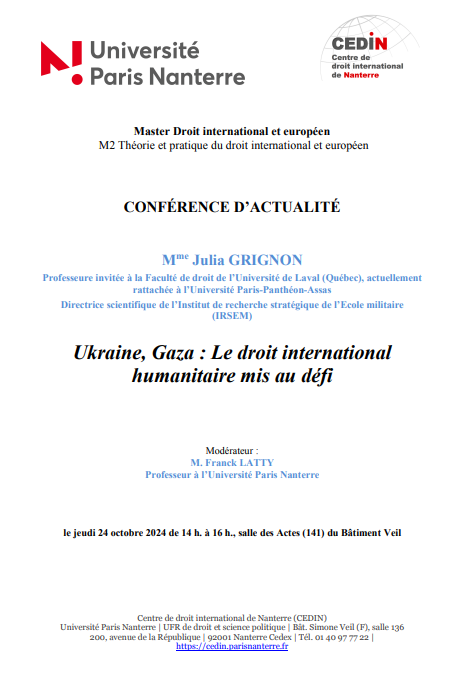 Université Paris Nanterre

CEDIN
Centre de droit international de Nanterre

Master Droit international et européen
M2 Théorie et pratique du droit international et européen

CONFÉRENCE D'ACTUALITÉ

M$^{me}$ Julia GRIGNON
Professeure invitée à la Faculté de droit de l'Université de Laval (Québec), actuellement rattachée à l'Université Paris-Panthéon-Assas
Directrice scientifique de l'Institut de recherche stratégique de l'Ecole militaire (IRSEM)

Ukraine, Gaza : Le droit international humanitaire mis au défi

Modérateur :
M. Franck LATTY
Professeur à l'Université Paris Nanterre

le jeudi 24 octobre 2024 de 14 h. à 16 h., salle des Actes (141) du Bâtiment Veil

Centre de droit international de Nanterre (CEDIN)
Université Paris Nanterre | UFR de droit et science politique | Bât. Simone Veil (F), salle 136
200, avenue de la République | 92001 Nanterre Cedex | Tél. 01 40 97 77 22 |
https://cedin.parisnanterre.fr